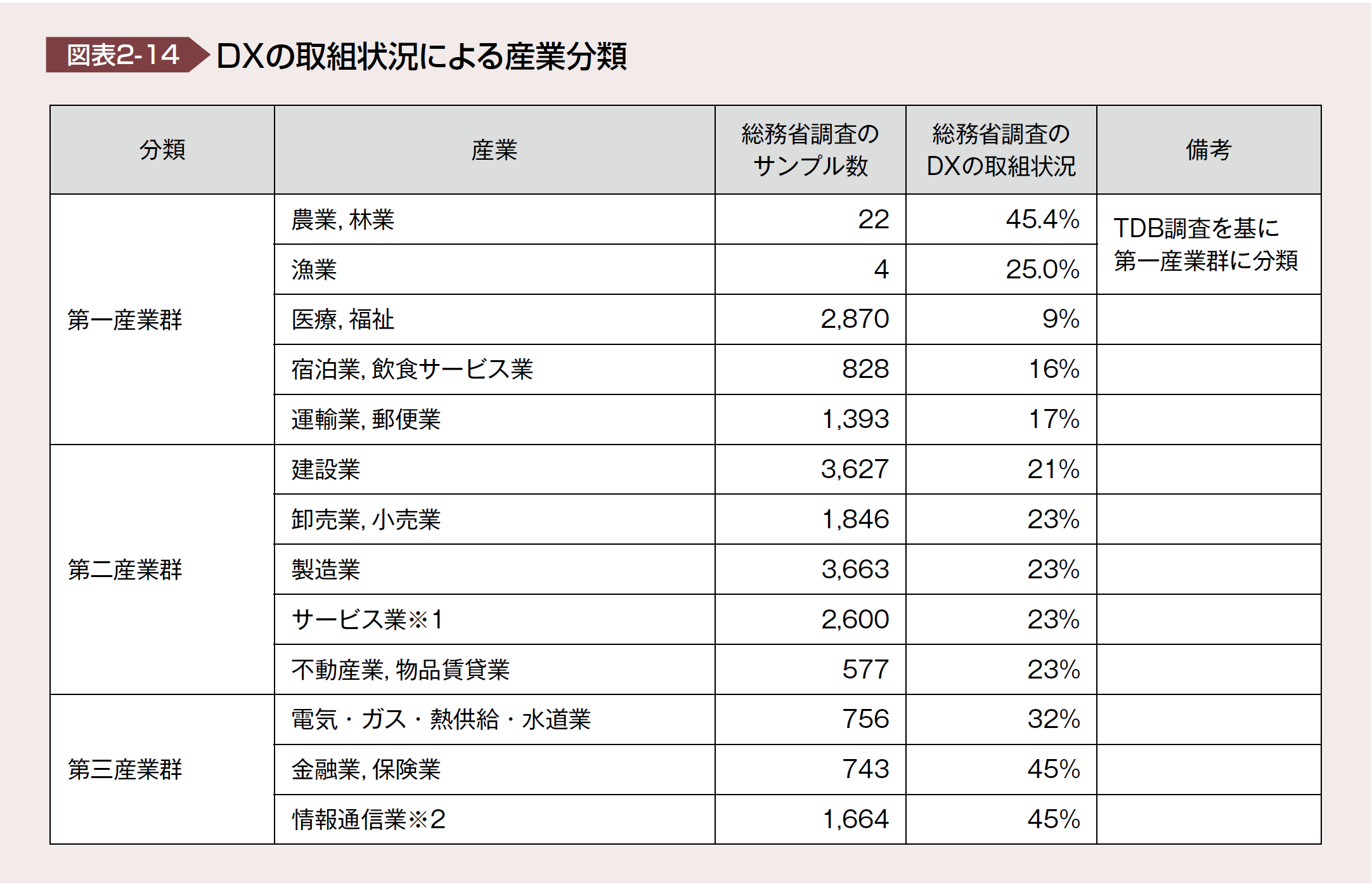 図表2-14 DXの取組状況による産業分類

| 分類 | 産業 | 総務省調査のサンプル数 | 総務省調査のDXの取組状況 | 備考 |
|---|---|---|---|---|
| 第一産業群 | 農業, 林業 | 22 | 45.4% | TDB調査を基に第一産業群に分類 |
| | 漁業 | 4 | 25.0% | |
| | 医療, 福祉 | 2,870 | 9% | |
| | 宿泊業, 飲食サービス業 | 828 | 16% | |
| | 運輸業, 郵便業 | 1,393 | 17% | |
| 第二産業群 | 建設業 | 3,627 | 21% | |
| | 卸売業, 小売業 | 1,846 | 23% | |
| | 製造業 | 3,663 | 23% | |
| | サービス業※1 | 2,600 | 23% | |
| | 不動産業, 物品賃貸業 | 577 | 23% | |
| 第三産業群 | 電気・ガス・熱供給・水道業 | 756 | 32% | |
| | 金融業, 保険業 | 743 | 45% | |
| | 情報通信業※2 | 1,664 | 45% | |